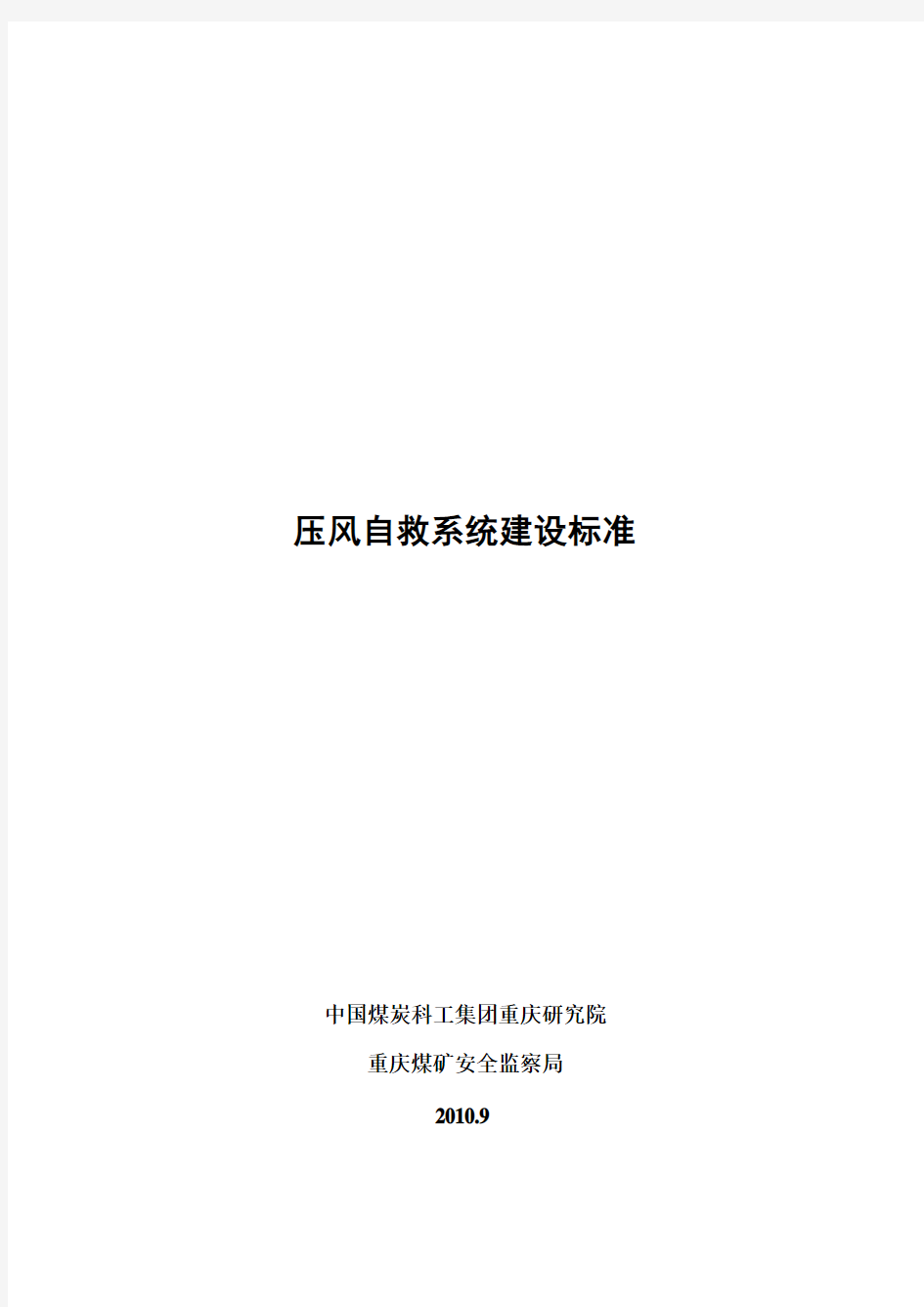 压风自救系统建设标准

中国煤炭科工集团重庆研究院

重庆煤矿安全监察局

2010.9